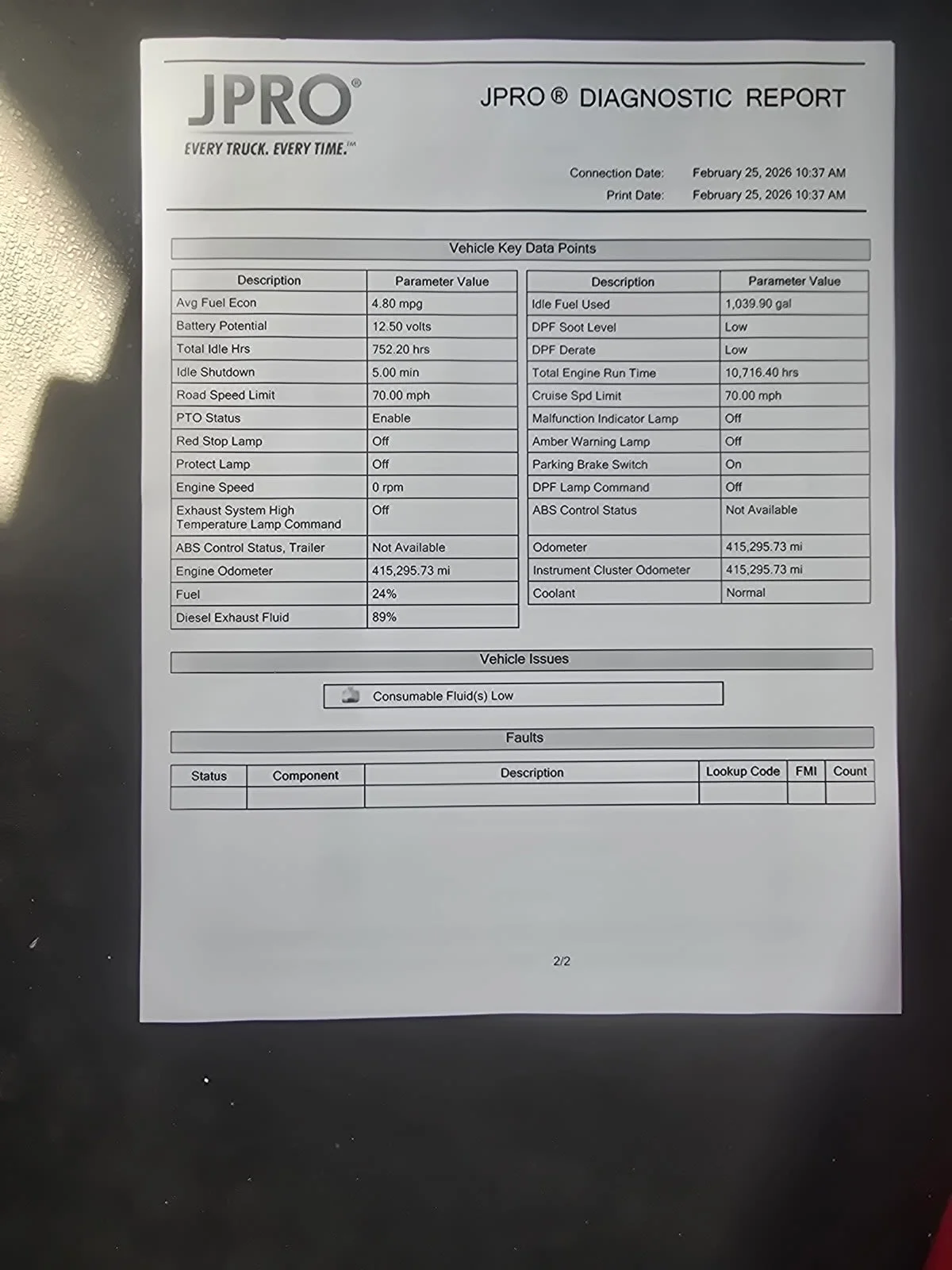 JPRO®
EVERY TRUCK. EVERY TIME.™

JPRO ® DIAGNOSTIC REPORT

Connection Date: February 25, 2026 10:37 AM
Print Date: February 25, 2026 10:37 AM

Vehicle Key Data Points

| Description | Parameter Value |
|---|---|
| Avg Fuel Econ | 4.80 mpg |
| Battery Potential | 12.50 volts |
| Total Idle Hrs | 752.20 hrs |
| Idle Shutdown | 5.00 min |
| Road Speed Limit | 70.00 mph |
| PTO Status | Enable |
| Red Stop Lamp | Off |
| Protect Lamp | Off |
| Engine Speed | 0 rpm |
| Exhaust System High Temperature Lamp Command | Off |
| ABS Control Status, Trailer | Not Available |
| Engine Odometer | 415,295.73 mi |
| Fuel | 24% |
| Diesel Exhaust Fluid | 89% |

| Description | Parameter Value |
|---|---|
| Idle Fuel Used | 1,039.90 gal |
| DPF Soot Level | Low |
| DPF Derate | Low |
| Total Engine Run Time | 10,716.40 hrs |
| Cruise Spd Limit | 70.00 mph |
| Malfunction Indicator Lamp | Off |
| Amber Warning Lamp | Off |
| Parking Brake Switch | On |
| DPF Lamp Command | Off |
| ABS Control Status | Not Available |
| Odometer | 415,295.73 mi |
| Instrument Cluster Odometer | 415,295.73 mi |
| Coolant | Normal |

Vehicle Issues

Consumable Fluid(s) Low

Faults

| Status | Component | Description | Lookup Code | FMI | Count |
|---|---|---|---|---|---|
| | | | | | |

2/2